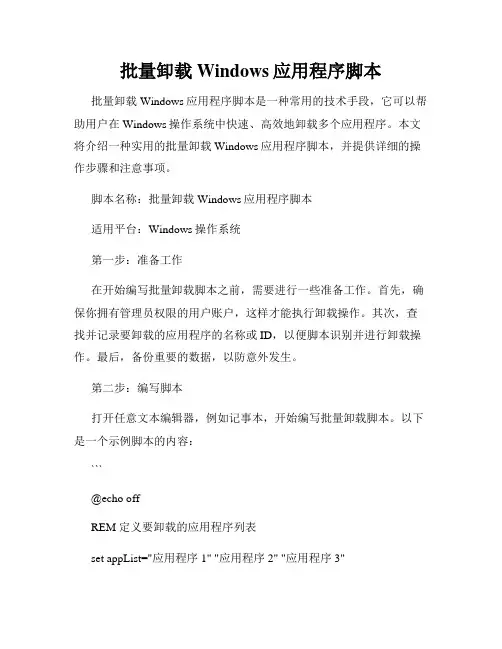 批量卸载 Windows 应用程序脚本

批量卸载 Windows 应用程序脚本是一种常用的技术手段，它可以帮助用户在 Windows 操作系统中快速、高效地卸载多个应用程序。本文将介绍一种实用的批量卸载 Windows 应用程序脚本，并提供详细的操作步骤和注意事项。

脚本名称：批量卸载 Windows 应用程序脚本

适用平台：Windows 操作系统

第一步：准备工作

在开始编写批量卸载脚本之前，需要进行一些准备工作。首先，确保你拥有管理员权限的用户账户，这样才能执行卸载操作。其次，查找并记录要卸载的应用程序的名称或 ID，以便脚本识别并进行卸载操作。最后，备份重要的数据，以防意外发生。

第二步：编写脚本

打开任意文本编辑器，例如记事本，开始编写批量卸载脚本。以下是一个示例脚本的内容：

```

@echo off

REM 定义要卸载的应用程序列表

set appList="应用程序 1" "应用程序 2" "应用程序 3"